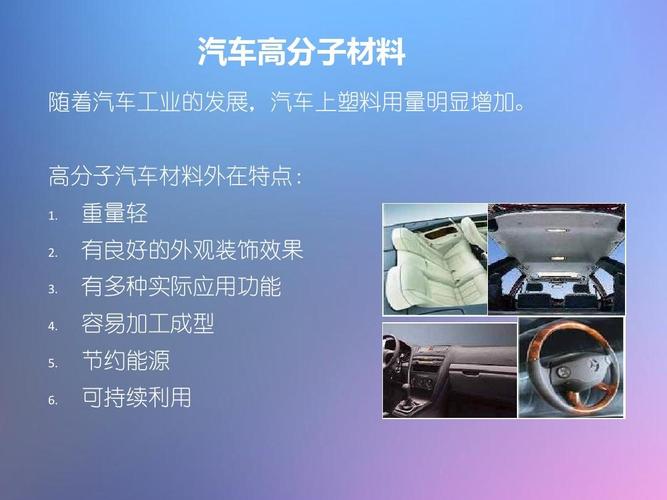 汽车高分子材料

随着汽车工业的发展，汽车上塑料用量明显增加。

高分子汽车材料外在特点：

1. 重量轻
2. 有良好的外观装饰效果
3. 有多种实际应用功能
4. 容易加工成型
5. 节约能源
6. 可持续利用